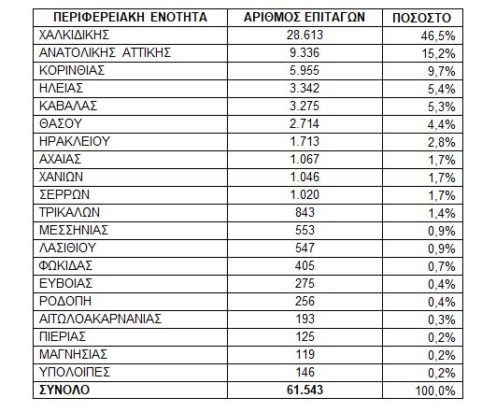 | ΠΕΡΙΦΕΡΕΙΑΚΗ ΕΝΟΤΗΤΑ | ΑΡΙΘΜΟΣ ΕΠΙΤΑΓΩΝ | ΠΟΣΟΣΤΟ |
|---|---|---|
| ΧΑΛΚΙΔΙΚΗΣ | 28.613 | 46,5% |
| ΑΝΑΤΟΛΙΚΗΣ ΑΤΤΙΚΗΣ | 9.336 | 15,2% |
| ΚΟΡΙΝΘΙΑΣ | 5.955 | 9,7% |
| ΗΛΕΙΑΣ | 3.342 | 5,4% |
| ΚΑΒΑΛΑΣ | 3.275 | 5,3% |
| ΘΑΣΟΥ | 2.714 | 4,4% |
| ΗΡΑΚΛΕΙΟΥ | 1.713 | 2,8% |
| ΑΧΑΙΑΣ | 1.067 | 1,7% |
| ΧΑΝΙΩΝ | 1.046 | 1,7% |
| ΣΕΡΡΩΝ | 1.020 | 1,7% |
| ΤΡΙΚΑΛΩΝ | 843 | 1,4% |
| ΜΕΣΣΗΝΙΑΣ | 553 | 0,9% |
| ΛΑΣΙΘΙΟΥ | 547 | 0,9% |
| ΦΩΚΙΔΑΣ | 405 | 0,7% |
| ΕΥΒΟΙΑΣ | 275 | 0,4% |
| ΡΟΔΟΠΗ | 256 | 0,4% |
| ΑΙΤΩΛΟΑΚΑΡΝΑΝΙΑΣ | 193 | 0,3% |
| ΠΙΕΡΙΑΣ | 125 | 0,2% |
| ΜΑΓΝΗΣΙΑΣ | 119 | 0,2% |
| ΥΠΟΛΟΙΠΕΣ | 146 | 0,2% |
| ΣΥΝΟΛΟ | 61.543 | 100,0% |